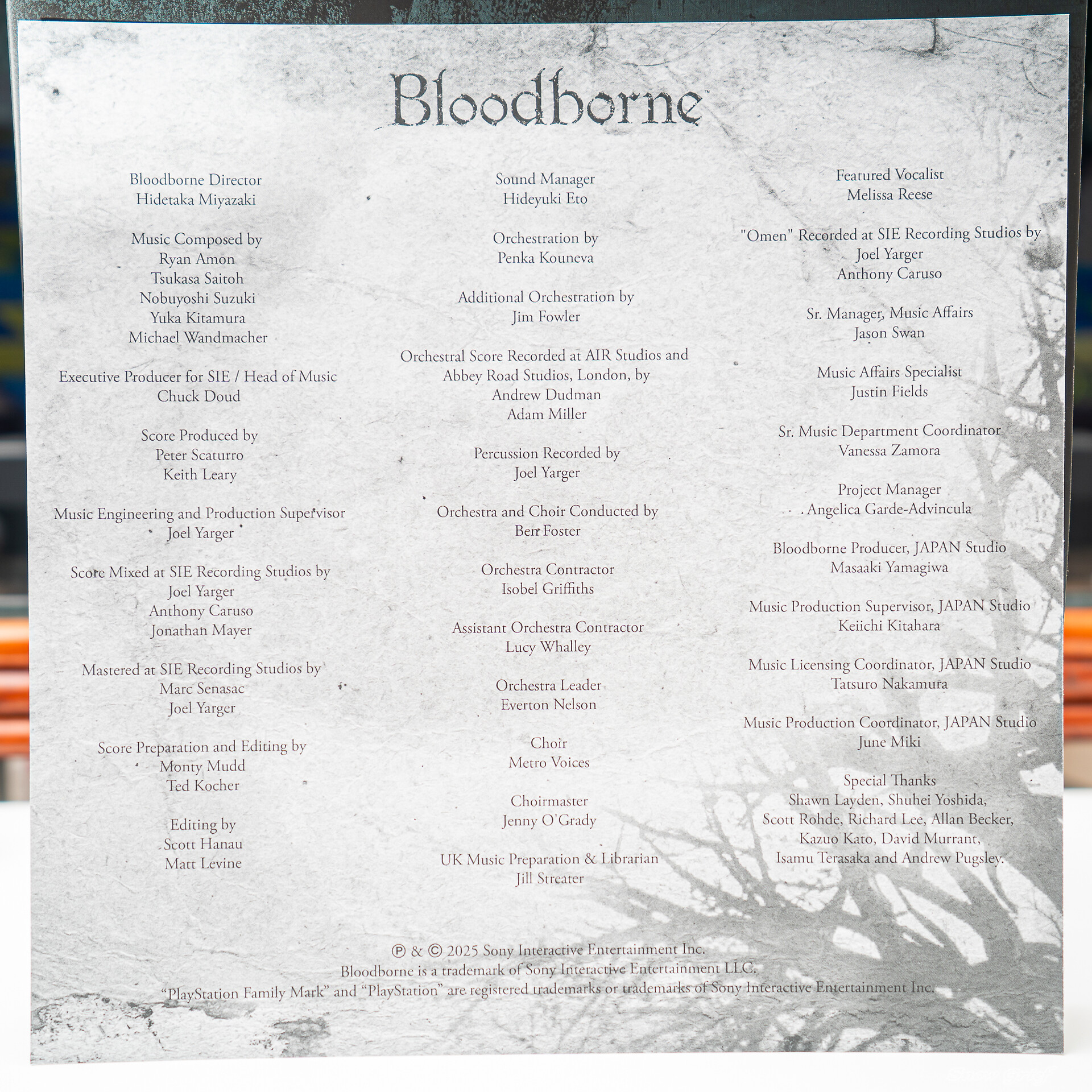 Bloodborne™

Bloodborne Director
Hidetaka Miyazaki

Music Composed by
Ryan Amon
Tsukasa Saitoh
Nobuyoshi Suzuki
Yuka Kitamura
Michael Wandmacher

Executive Producer for SIE / Head of Music
Chuck Doud

Score Produced by
Peter Scaturro
Keith Leary

Music Engineering and Production Supervisor
Joel Yarger

Score Mixed at SIE Recording Studios by
Joel Yarger
Anthony Caruso
Jonathan Mayer

Mastered at SIE Recording Studios by
Marc Senasac
Joel Yarger

Score Preparation and Editing by
Monty Mudd
Ted Kocher

Editing by
Scott Hanau
Matt Levine

Sound Manager
Hideyuki Eto

Orchestration by
Penka Kouneva

Additional Orchestration by
Jim Fowler

Orchestral Score Recorded at AIR Studios and
Abbey Road Studios, London, by
Andrew Dudman
Adam Miller

Percussion Recorded by
Joel Yarger

Orchestra and Choir Conducted by
Ben Foster

Orchestra Contractor
Isobel Griffiths

Assistant Orchestra Contractor
Lucy Whalley

Orchestra Leader
Everton Nelson

Choir
Metro Voices

Choirmaster
Jenny O'Grady

UK Music Preparation & Librarian
Jill Streater

Featured Vocalist
Melissa Reese

"Omen" Recorded at SIE Recording Studios by
Joel Yarger
Anthony Caruso

Sr. Manager, Music Affairs
Jason Swan

Music Affairs Specialist
Justin Fields

Sr. Music Department Coordinator
Vanessa Zamora

Project Manager
Angelica Garde-Advincula

Bloodborne Producer, JAPAN Studio
Masaaki Yamagiwa

Music Production Supervisor, JAPAN Studio
Keiichi Kitahara

Music Licensing Coordinator, JAPAN Studio
Tatsuro Nakamura

Music Production Coordinator, JAPAN Studio
June Miki

Special Thanks
Shawn Layden, Shuhei Yoshida,
Scott Rohde, Richard Lee, Allan Becker,
Kazuo Kato, David Murrant,
Isamu Terasaka and Andrew Pugsley.

℗ & © 2025 Sony Interactive Entertainment Inc.
Bloodborne is a trademark of Sony Interactive Entertainment LLC.
"PlayStation Family Mark" and "PlayStation" are registered trademarks or trademarks of Sony Interactive Entertainment Inc.